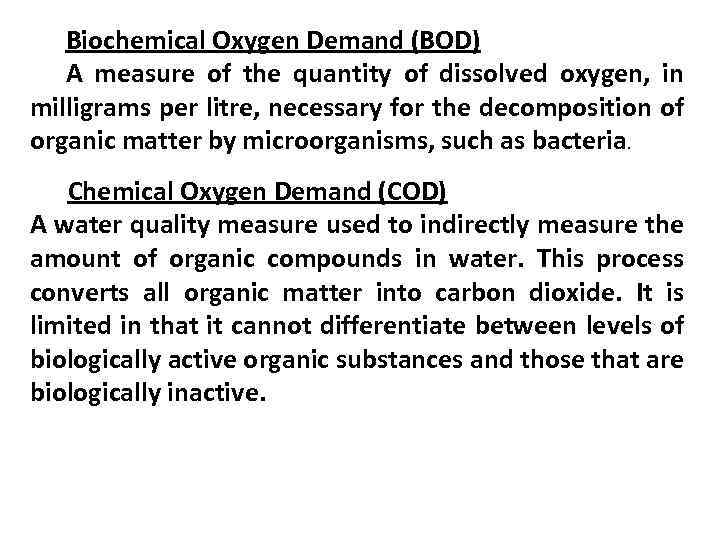 Biochemical Oxygen Demand (BOD)

A measure of the quantity of dissolved oxygen, in milligrams per litre, necessary for the decomposition of organic matter by microorganisms, such as bacteria.

Chemical Oxygen Demand (COD)

A water quality measure used to indirectly measure the amount of organic compounds in water. This process converts all organic matter into carbon dioxide. It is limited in that it cannot differentiate between levels of biologically active organic substances and those that are biologically inactive.